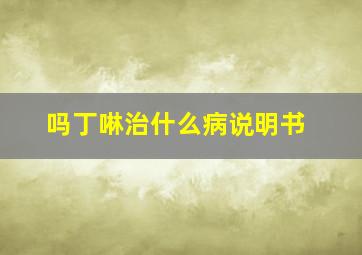 吗丁啉治什么病说明书